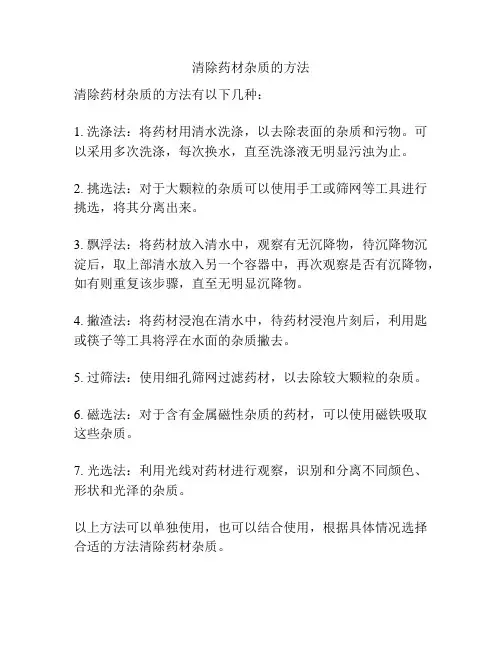 清除药材杂质的方法

清除药材杂质的方法有以下几种：

1. 洗涤法：将药材用清水洗涤，以去除表面的杂质和污物。可以采用多次洗涤，每次换水，直至洗涤液无明显污浊为止。

2. 挑选法：对于大颗粒的杂质可以使用手工或筛网等工具进行挑选，将其分离出来。

3. 飘浮法：将药材放入清水中，观察有无沉降物，待沉降物沉淀后，取上部清水放入另一个容器中，再次观察是否有沉降物，如有则重复该步骤，直至无明显沉降物。

4. 撇渣法：将药材浸泡在清水中，待药材浸泡片刻后，利用匙或筷子等工具将浮在水面的杂质撇去。

5. 过筛法：使用细孔筛网过滤药材，以去除较大颗粒的杂质。

6. 磁选法：对于含有金属磁性杂质的药材，可以使用磁铁吸取这些杂质。

7. 光选法：利用光线对药材进行观察，识别和分离不同颜色、形状和光泽的杂质。

以上方法可以单独使用，也可以结合使用，根据具体情况选择合适的方法清除药材杂质。